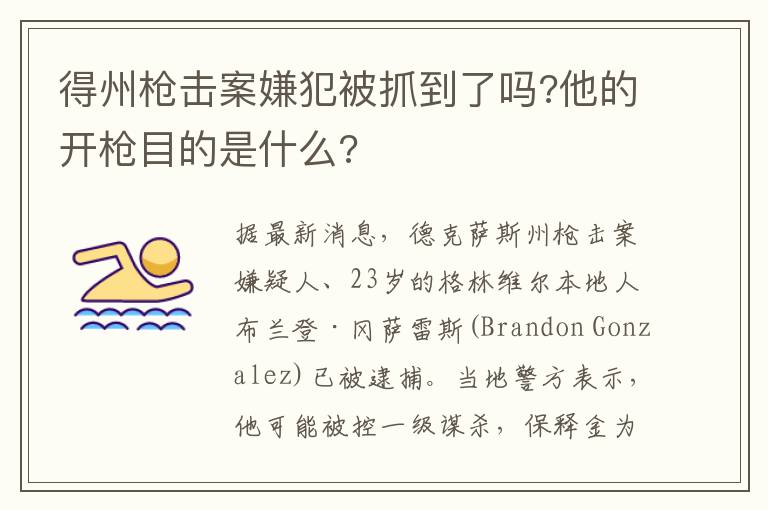 得州枪击案嫌犯被抓到了吗?他的开枪目的是什么?

据最新消息，德克萨斯州枪击案嫌疑人、23岁的格林维尔本地人布兰登·冈萨雷斯(Brandon Gonzalez)已被逮捕。当地警方表示，他可能被控一级谋杀，保释金为